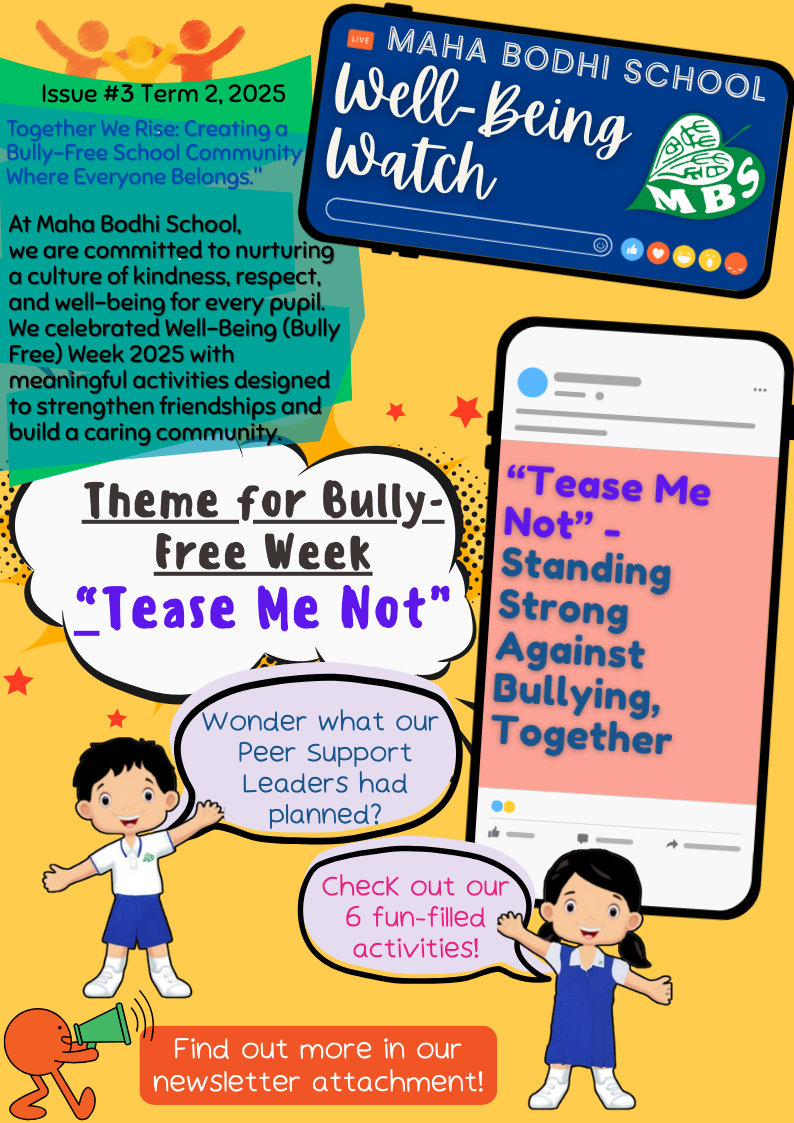 Issue #3 Term 2, 2025

Together We Rise: Creating a Bully-Free School Community Where Everyone Belongs."

At Maha Bodhi School, we are committed to nurturing a culture of kindness, respect, and well-being for every pupil. We celebrated Well-Being (Bully Free) Week 2025 with meaningful activities designed to strengthen friendships and build a caring community.

LIVE

MAHA BODHI SCHOOL

Well-Being Watch

MBS

Theme for Bully-Free Week

"Tease Me Not"

"Tease Me Not" - Standing Strong Against Bullying, Together

Wonder what our Peer Support Leaders had planned?

Check out our 6 fun-filled activities!

Find out more in our newsletter attachment!